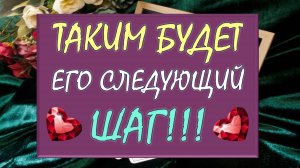 ТАКИМ БУДЕТ
ЕГО СЛЕДУЮЩИЙ
ШАГ!!!